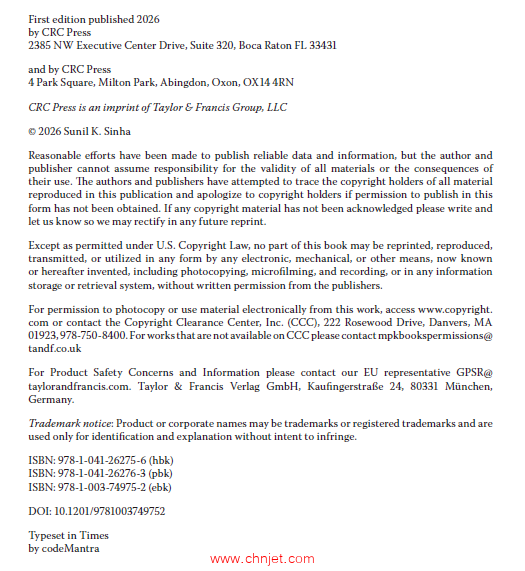 First edition published 2026
by CRC Press
2385 NW Executive Center Drive, Suite 320, Boca Raton FL 33431

and by CRC Press
4 Park Square, Milton Park, Abingdon, Oxon, OX14 4RN

CRC Press is an imprint of Taylor & Francis Group, LLC

© 2026 Sunil K. Sinha

Reasonable efforts have been made to publish reliable data and information, but the author and publisher cannot assume responsibility for the validity of all materials or the consequences of their use. The authors and publishers have attempted to trace the copyright holders of all material reproduced in this publication and apologize to copyright holders if permission to publish in this form has not been obtained. If any copyright material has not been acknowledged please write and let us know so we may rectify in any future reprint.

Except as permitted under U.S. Copyright Law, no part of this book may be reprinted, reproduced, transmitted, or utilized in any form by any electronic, mechanical, or other means, now known or hereafter invented, including photocopying, microfilming, and recording, or in any information storage or retrieval system, without written permission from the publishers.

For permission to photocopy or use material electronically from this work, access www.copyright.com or contact the Copyright Clearance Center, Inc. (CCC), 222 Rosewood Drive, Danvers, MA 01923, 978-750-8400. For works that are not available on CCC please contact mpkbookspermissions@tandf.co.uk

For Product Safety Concerns and Information please contact our EU representative GPSR@taylorandfrancis.com. Taylor & Francis Verlag GmbH, Kaufingerstraße 24, 80331 München, Germany.

Trademark notice: Product or corporate names may be trademarks or registered trademarks and are used only for identification and explanation without intent to infringe.

ISBN: 978-1-041-26275-6 (hbk)
ISBN: 978-1-041-26276-3 (pbk)
ISBN: 978-1-003-74975-2 (ebk)

DOI: 10.1201/9781003749752

Typeset in Times
by codeMantra

www.chnjet.com